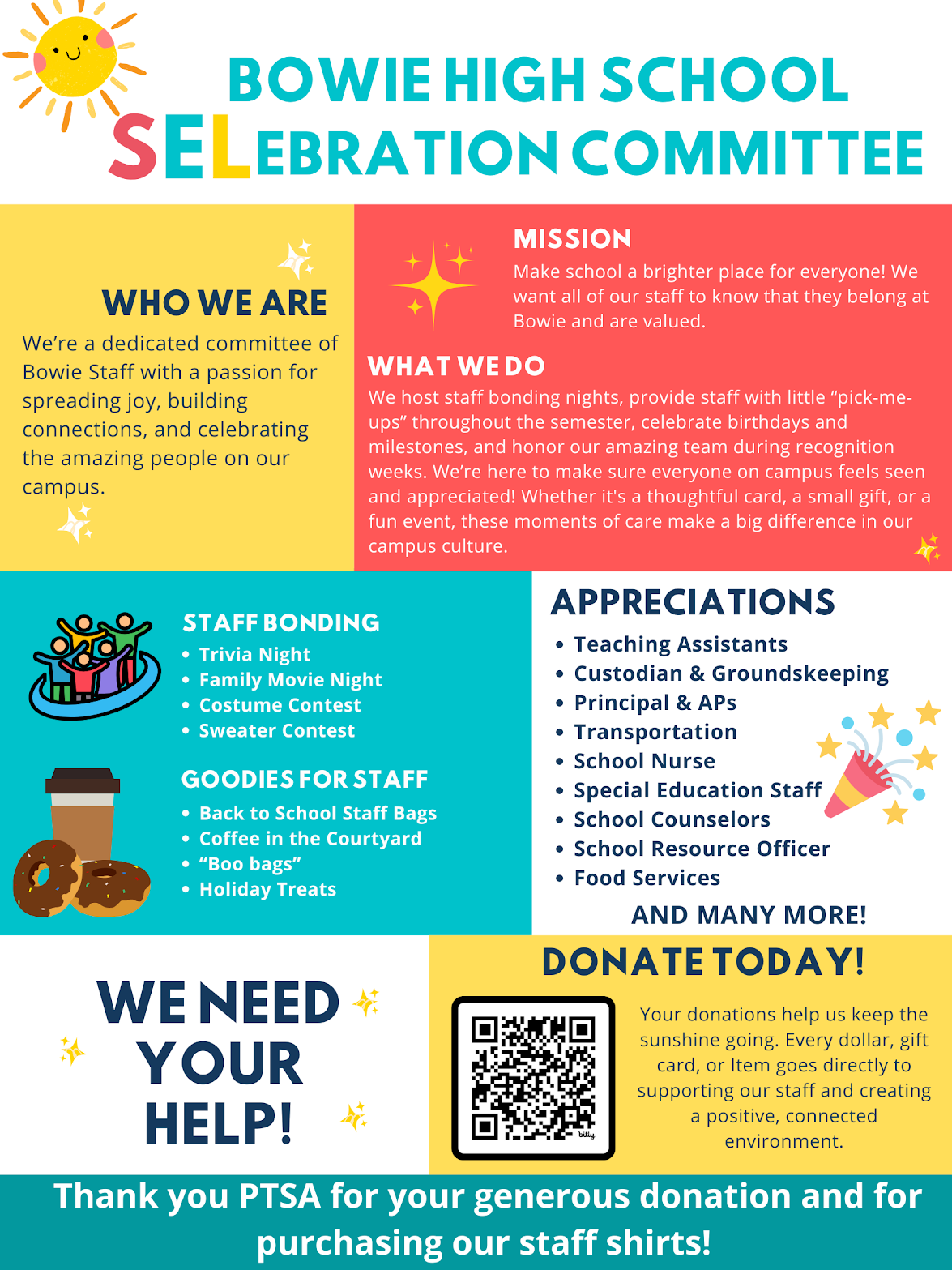 BOWIE HIGH SCHOOL
SELEBRATION COMMITTEE

WHO WE ARE
We're a dedicated committee of Bowie Staff with a passion for spreading joy, building connections, and celebrating the amazing people on our campus.

MISSION
Make school a brighter place for everyone! We want all of our staff to know that they belong at Bowie and are valued.

WHAT WE DO
We host staff bonding nights, provide staff with little "pick-me-ups" throughout the semester, celebrate birthdays and milestones, and honor our amazing team during recognition weeks. We're here to make sure everyone on campus feels seen and appreciated! Whether it's a thoughtful card, a small gift, or a fun event, these moments of care make a big difference in our campus culture.

STAFF BONDING
• Trivia Night
• Family Movie Night
• Costume Contest
• Sweater Contest

GOODIES FOR STAFF
• Back to School Staff Bags
• Coffee in the Courtyard
• "Boo bags"
• Holiday Treats

APPRECIATIONS
• Teaching Assistants
• Custodian & Groundskeeping
• Principal & APs
• Transportation
• School Nurse
• Special Education Staff
• School Counselors
• School Resource Officer
• Food Services
AND MANY MORE!

WE NEED YOUR HELP!

DONATE TODAY!
bitly
Your donations help us keep the sunshine going. Every dollar, gift card, or Item goes directly to supporting our staff and creating a positive, connected environment.

Thank you PTSA for your generous donation and for purchasing our staff shirts!